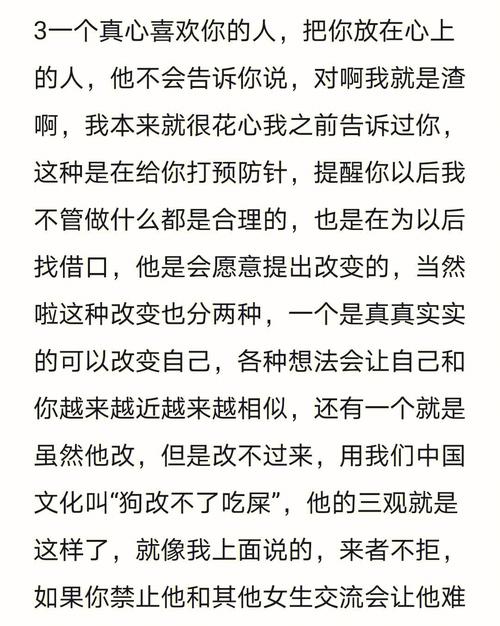 3一个真心喜欢你的人，把你放在心上的人，他不会告诉你说，对啊我就是渣啊，我本来就很花心我之前告诉过你，这种是在给你打预防针，提醒你以后我不管做什么都是合理的，也是在为以后找借口，他是会愿意提出改变的，当然啦这种改变也分两种，一个是真真实实的可以改变自己，各种想法会让自己和你越来越近越来越相似，还有一个就是虽然他改，但是改不过来，用我们中国文化叫“狗改不了吃屎”，他的三观就是这样了，就像我上面说的，来者不拒，如果你禁止他和其他女生交流会让他难